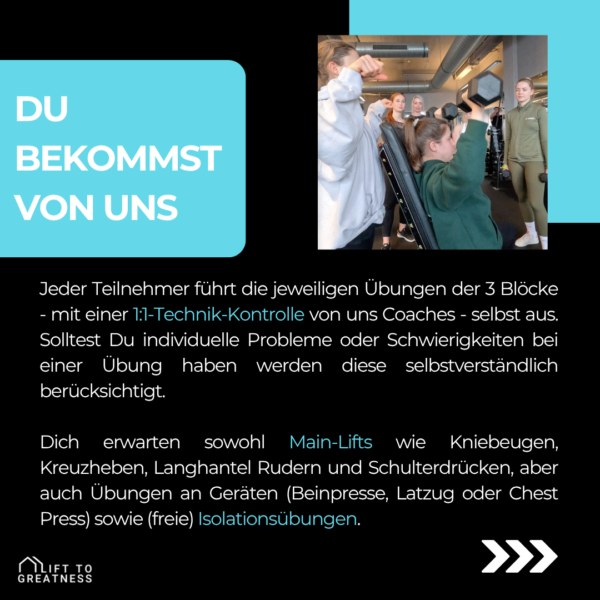 DU
BEKOMMST
VON UNS

Jeder Teilnehmer führt die jeweiligen Übungen der 3 Blöcke - mit einer 1:1-Technik-Kontrolle von uns Coaches - selbst aus. Solltest Du individuelle Probleme oder Schwierigkeiten bei einer Übung haben werden diese selbstverständlich berücksichtigt.

Dich erwarten sowohl Main-Lifts wie Kniebeugen, Kreuzheben, Langhantel Rudern und Schulterdrücken, aber auch Übungen an Geräten (Beinpresse, Latzug oder Chest Press) sowie (freie) Isolationsübungen.

LIFT TO
GREATNESS